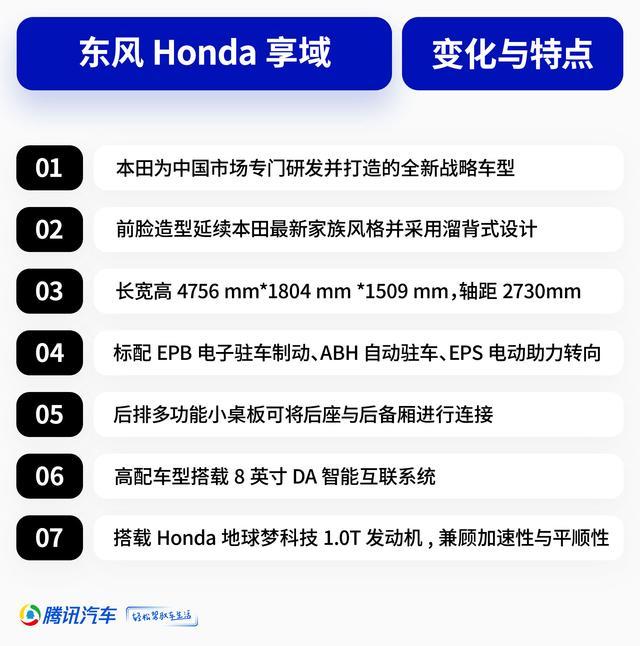 东风 Honda 享域

变化与特点

01 本田为中国市场专门研发并打造的全新战略车型

02 前脸造型延续本田最新家族风格并采用溜背式设计

03 长宽高 4756 mm*1804 mm *1509 mm，轴距 2730mm

04 标配 EPB 电子驻车制动、ABH 自动驻车、EPS 电动助力转向

05 后排多功能小桌板可将后座与后备厢进行连接

06 高配车型搭载 8 英寸 DA 智能互联系统

07 搭载 Honda 地球梦科技 1.0T 发动机，兼顾加速性与平顺性

腾讯汽车 轻松驾驭车生活